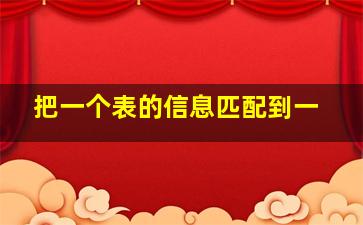 把一个表的信息匹配到一